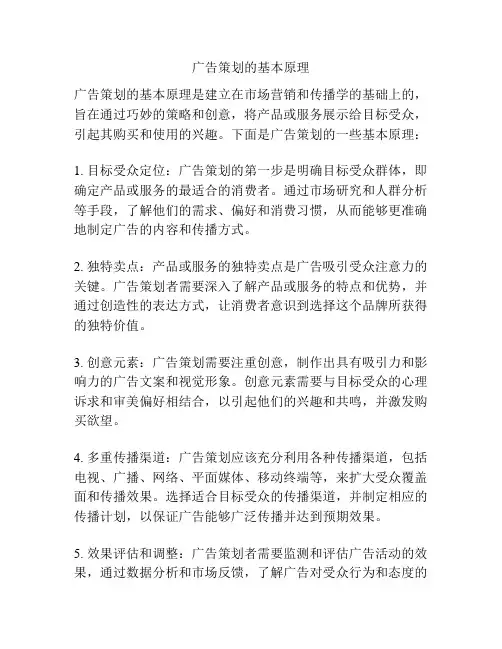 广告策划的基本原理

广告策划的基本原理是建立在市场营销和传播学的基础上的，旨在通过巧妙的策略和创意，将产品或服务展示给目标受众，引起其购买和使用的兴趣。下面是广告策划的一些基本原理：

1. 目标受众定位：广告策划的第一步是明确目标受众群体，即确定产品或服务的最适合的消费者。通过市场研究和人群分析等手段，了解他们的需求、偏好和消费习惯，从而能够更准确地制定广告的内容和传播方式。

2. 独特卖点：产品或服务的独特卖点是广告吸引受众注意力的关键。广告策划者需要深入了解产品或服务的特点和优势，并通过创造性的表达方式，让消费者意识到选择这个品牌所获得的独特价值。

3. 创意元素：广告策划需要注重创意，制作出具有吸引力和影响力的广告文案和视觉形象。创意元素需要与目标受众的心理诉求和审美偏好相结合，以引起他们的兴趣和共鸣，并激发购买欲望。

4. 多重传播渠道：广告策划应该充分利用各种传播渠道，包括电视、广播、网络、平面媒体、移动终端等，来扩大受众覆盖面和传播效果。选择适合目标受众的传播渠道，并制定相应的传播计划，以保证广告能够广泛传播并达到预期效果。

5. 效果评估和调整：广告策划者需要监测和评估广告活动的效果，通过数据分析和市场反馈，了解广告对受众行为和态度的